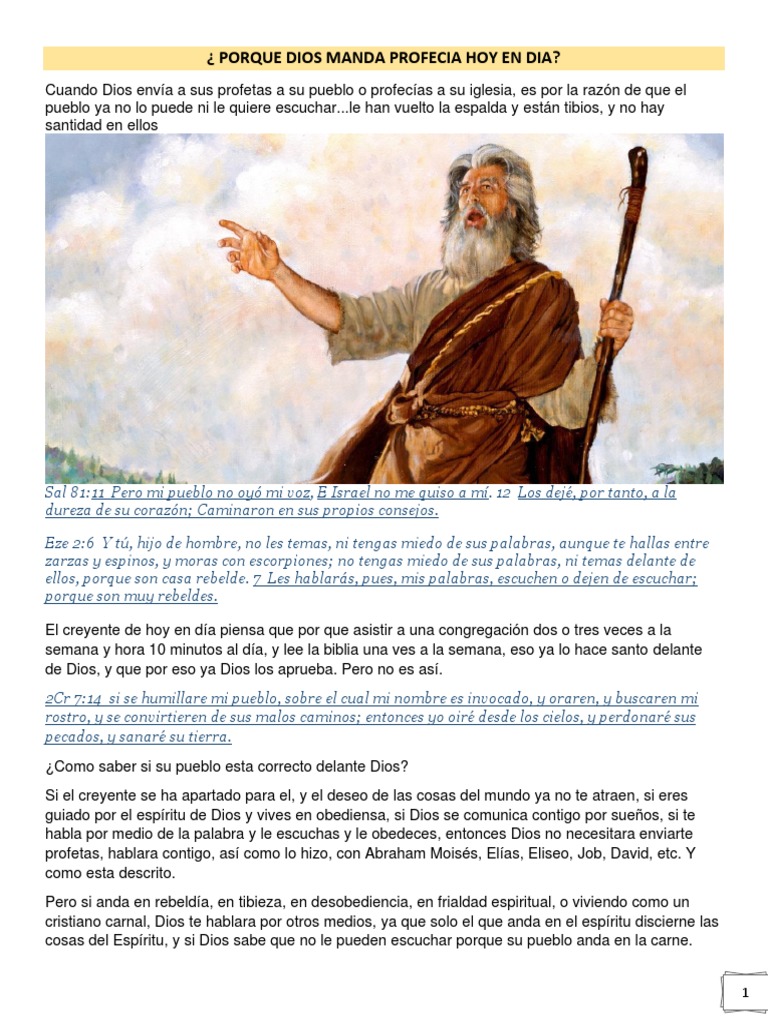 ¿ PORQUE DIOS MANDA PROFECIA HOY EN DIA?

Cuando Dios envía a sus profetas a su pueblo o profecías a su iglesia, es por la razón de que el pueblo ya no lo puede ni le quiere escuchar...le han vuelto la espalda y están tibios, y no hay santidad en ellos

Sal 81:11 Pero mi pueblo no oyó mi voz, E Israel no me quiso a mí. 12 Los dejé, por tanto, a la dureza de su corazón; Caminaron en sus propios consejos.

Eze 2:6 Y tú, hijo de hombre, no les temas, ni tengas miedo de sus palabras, aunque te hallas entre zarzas y espinos, y moras con escorpiones; no tengas miedo de sus palabras, ni temas delante de ellos, porque son casa rebelde. 7 Les hablarás, pues, mis palabras, escuchen o dejen de escuchar; porque son muy rebeldes.

El creyente de hoy en día piensa que por que asistir a una congregación dos o tres veces a la semana y hora 10 minutos al día, y lee la biblia una ves a la semana, eso ya lo hace santo delante de Dios, y que por eso ya Dios los aprueba. Pero no es así.

2Cr 7:14 si se humillare mi pueblo, sobre el cual mi nombre es invocado, y oraren, y buscaren mi rostro, y se convirtieren de sus malos caminos; entonces yo oiré desde los cielos, y perdonaré sus pecados, y sanaré su tierra.

¿Como saber si su pueblo esta correcto delante Dios?

Si el creyente se ha apartado para el, y el deseo de las cosas del mundo ya no te atraen, si eres guiado por el espíritu de Dios y vives en obediensa, si Dios se comunica contigo por sueños, si te habla por medio de la palabra y le escuchas y le obedeces, entonces Dios no necesitara enviarte profetas, hablara contigo, así como lo hizo, con Abraham Moisés, Elías, Eliseo, Job, David, etc. Y como esta descrito.

Pero si anda en rebeldía, en tibieza, en desobediencia, en frialdad espiritual, o viviendo como un cristiano carnal, Dios te hablara por otros medios, ya que solo el que anda en el espíritu discierne las cosas del Espíritu, y si Dios sabe que no le pueden escuchar porque su pueblo anda en la carne.

1